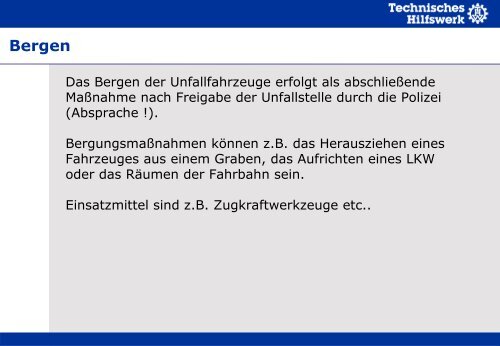 Technisches Hilfswerk

Bergen

Das Bergen der Unfallfahrzeuge erfolgt als abschließende Maßnahme nach Freigabe der Unfallstelle durch die Polizei (Absprache !).

Bergungsmaßnahmen können z.B. das Herausziehen eines Fahrzeuges aus einem Graben, das Aufrichten eines LKW oder das Räumen der Fahrbahn sein.

Einsatzmittel sind z.B. Zugkraftwerkzeuge etc..